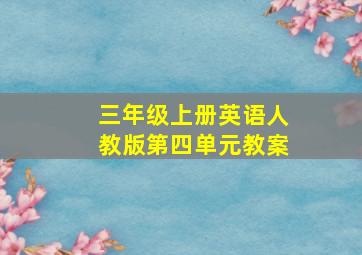 三年级上册英语人教版第四单元教案